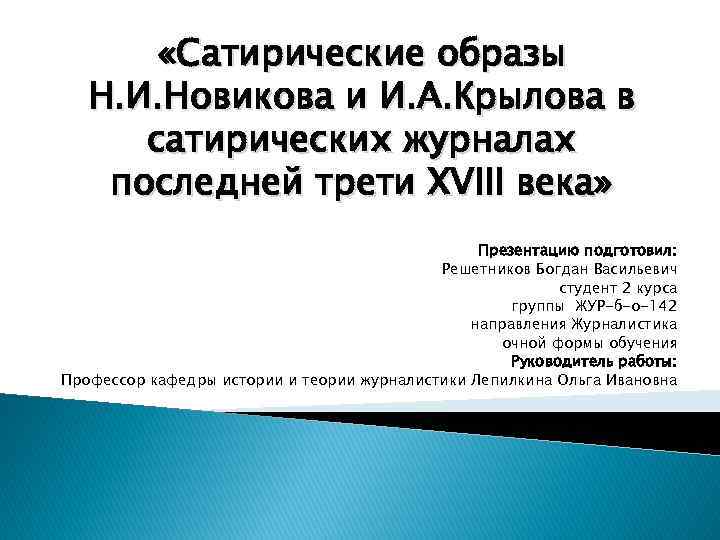 «Сатирические образы Н.И.Новикова и И.А.Крылова в сатирических журналах последней трети XVIII века»

Презентацию подготовил:
Решетников Богдан Васильевич
студент 2 курса
группы ЖУР-б-о-142
направления Журналистика
очной формы обучения
Руководитель работы:
Профессор кафедры истории и теории журналистики Лепилкина Ольга Ивановна